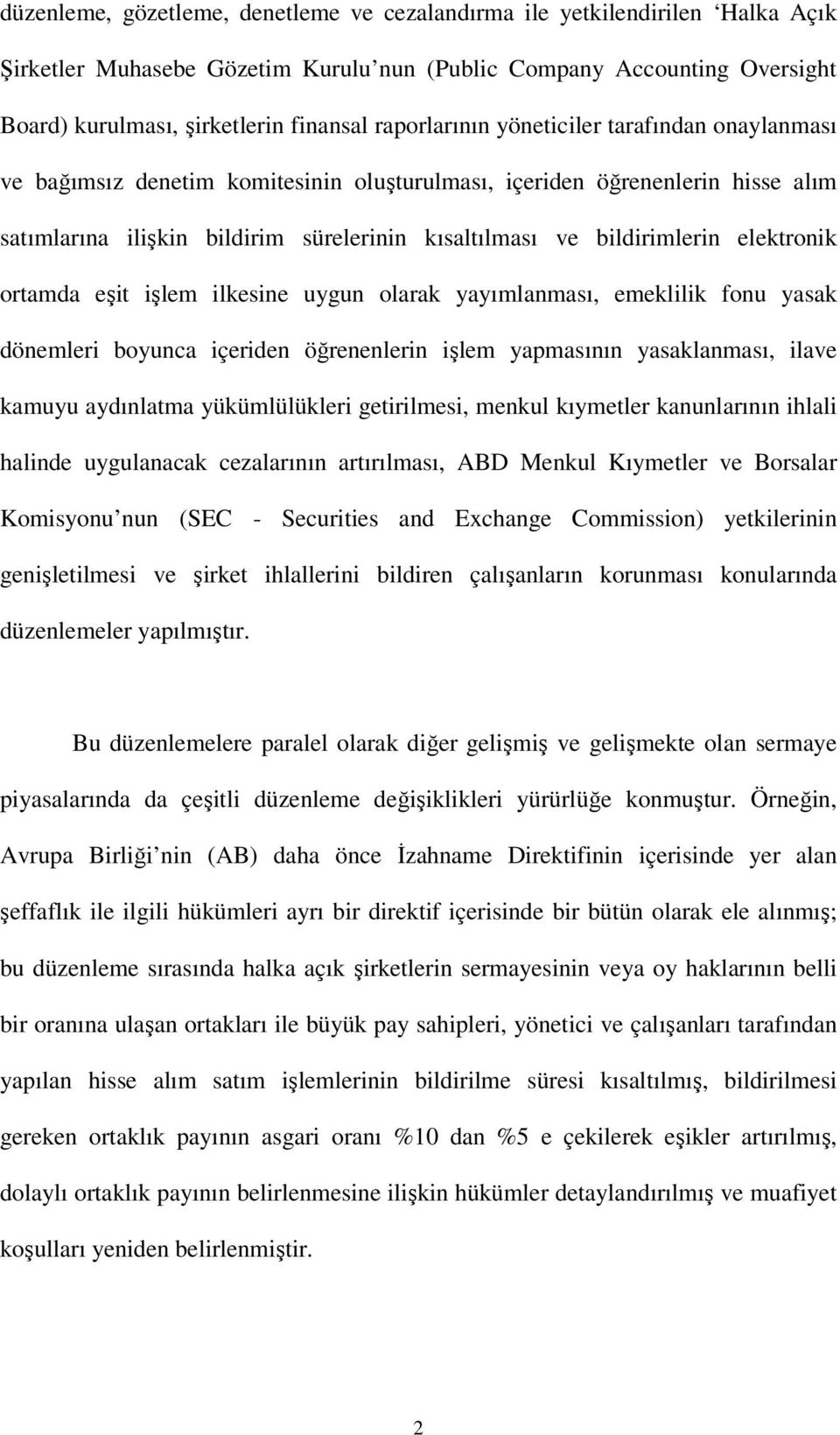 düzenleme, gözetleme, denetleme ve cezalandırma ile yetkilendirilen ‘Halka Açık Şirketler Muhasebe Gözetim Kurulu’nun (Public Company Accounting Oversight Board) kurulması, şirketlerin finansal raporlarının yöneticiler tarafından onaylanması ve bağımsız denetim komitesinin oluşturulması, içeriden öğrenenlerin hisse alım satımlarına ilişkin bildirim sürelerinin kısaltılması ve bildirimlerin elektronik ortamda eşit işlem ilkesine uygun olarak yayımlanması, emeklilik fonu yasak dönemleri boyunca içeriden öğrenenlerin işlem yapmasının yasaklanması, ilave kamuyu aydınlatma yükümlülükleri getirilmesi, menkul kıymetler kanunlarının ihlali halinde uygulanacak cezalarının artırılması, ABD Menkul Kıymetler ve Borsalar Komisyonu’nun (SEC - Securities and Exchange Commission) yetkilerinin genişletilmesi ve şirket ihlallerini bildiren çalışanların korunması konularında düzenlemeler yapılmıştır.

Bu düzenlemelere paralel olarak diğer gelişmiş ve gelişmekte olan sermaye piyasalarında da çeşitli düzenleme değişiklikleri yürürlüğe konmuştur. Örneğin, Avrupa Birliği’nin (AB) daha önce İzahname Direktifinin içerisinde yer alan şeffaflık ile ilgili hükümleri ayrı bir direktif içerisinde bir bütün olarak ele alınmış; bu düzenleme sırasında halka açık şirketlerin sermayesinin veya oy haklarının belli bir oranına ulaşan ortakları ile büyük pay sahipleri, yönetici ve çalışanları tarafından yapılan hisse alım satım işlemlerinin bildirilme süresi kısaltılmış, bildirilmesi gereken ortaklık payının asgari oranı %10 dan %5 e çekilerek eşikler artırılmış, dolaylı ortaklık payının belirlenmesine ilişkin hükümler detaylandırılmış ve muafiyet koşulları yeniden belirlenmiştir.

2